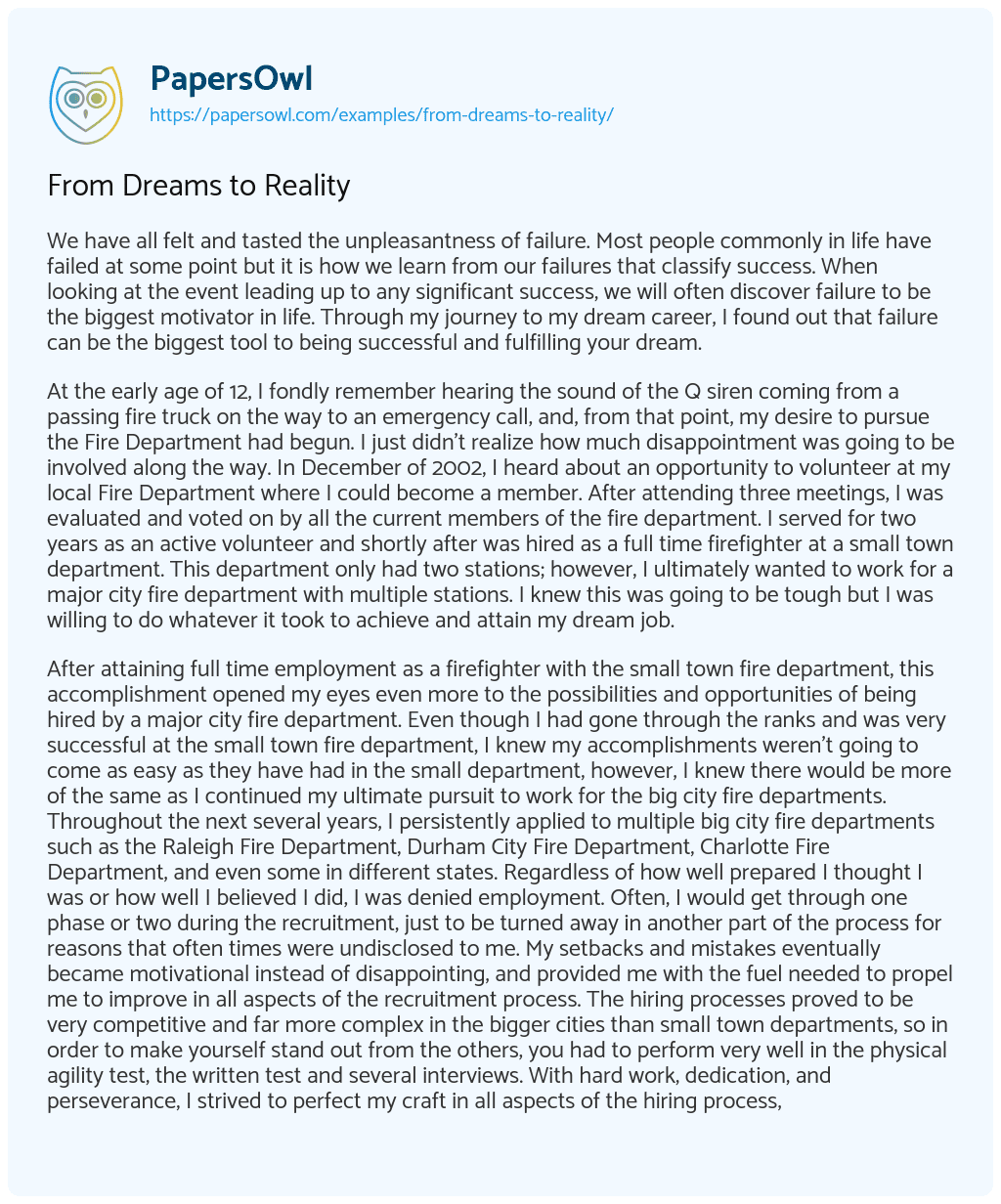 PapersOwl
https://papersowl.com/examples/from-dreams-to-reality/

From Dreams to Reality

We have all felt and tasted the unpleasantness of failure. Most people commonly in life have failed at some point but it is how we learn from our failures that classify success. When looking at the event leading up to any significant success, we will often discover failure to be the biggest motivator in life. Through my journey to my dream career, I found out that failure can be the biggest tool to being successful and fulfilling your dream.

At the early age of 12, I fondly remember hearing the sound of the Q siren coming from a passing fire truck on the way to an emergency call, and, from that point, my desire to pursue the Fire Department had begun. I just didn't realize how much disappointment was going to be involved along the way. In December of 2002, I heard about an opportunity to volunteer at my local Fire Department where I could become a member. After attending three meetings, I was evaluated and voted on by all the current members of the fire department. I served for two years as an active volunteer and shortly after was hired as a full time firefighter at a small town department. This department only had two stations; however, I ultimately wanted to work for a major city fire department with multiple stations. I knew this was going to be tough but I was willing to do whatever it took to achieve and attain my dream job.

After attaining full time employment as a firefighter with the small town fire department, this accomplishment opened my eyes even more to the possibilities and opportunities of being hired by a major city fire department. Even though I had gone through the ranks and was very successful at the small town fire department, I knew my accomplishments weren't going to come as easy as they have had in the small department, however, I knew there would be more of the same as I continued my ultimate pursuit to work for the big city fire departments. Throughout the next several years, I persistently applied to multiple big city fire departments such as the Raleigh Fire Department, Durham City Fire Department, Charlotte Fire Department, and even some in different states. Regardless of how well prepared I thought I was or how well I believed I did, I was denied employment. Often, I would get through one phase or two during the recruitment, just to be turned away in another part of the process for reasons that often times were undisclosed to me. My setbacks and mistakes eventually became motivational instead of disappointing, and provided me with the fuel needed to propel me to improve in all aspects of the recruitment process. The hiring processes proved to be very competitive and far more complex in the bigger cities than small town departments, so in order to make yourself stand out from the others, you had to perform very well in the physical agility test, the written test and several interviews. With hard work, dedication, and perseverance, I strived to perfect my craft in all aspects of the hiring process,